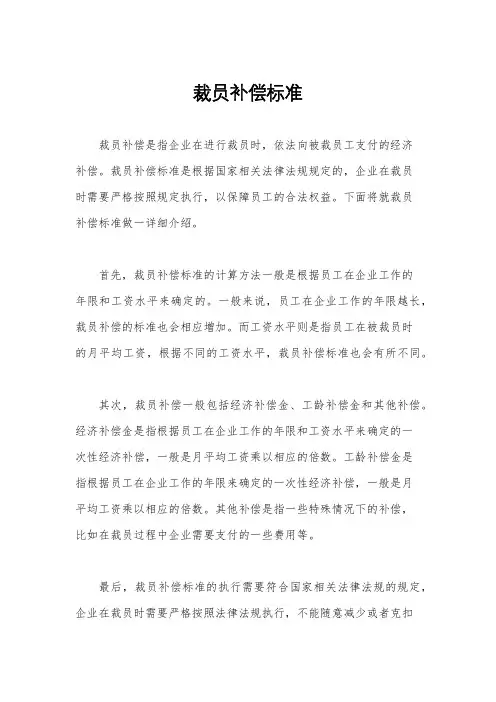 裁员补偿标准

裁员补偿是指企业在进行裁员时，依法向被裁员工支付的经济补偿。裁员补偿标准是根据国家相关法律法规规定的，企业在裁员时需要严格按照规定执行，以保障员工的合法权益。下面将就裁员补偿标准做一详细介绍。

首先，裁员补偿标准的计算方法一般是根据员工在企业工作的年限和工资水平来确定的。一般来说，员工在企业工作的年限越长，裁员补偿的标准也会相应增加。而工资水平则是指员工在被裁员时的月平均工资，根据不同的工资水平，裁员补偿标准也会有所不同。

其次，裁员补偿一般包括经济补偿金、工龄补偿金和其他补偿。经济补偿金是指根据员工在企业工作的年限和工资水平来确定的一次性经济补偿，一般是月平均工资乘以相应的倍数。工龄补偿金是指根据员工在企业工作的年限来确定的一次性经济补偿，一般是月平均工资乘以相应的倍数。其他补偿是指一些特殊情况下的补偿，比如在裁员过程中企业需要支付的一些费用等。

最后，裁员补偿标准的执行需要符合国家相关法律法规的规定，企业在裁员时需要严格按照法律法规执行，不能随意减少或者克扣